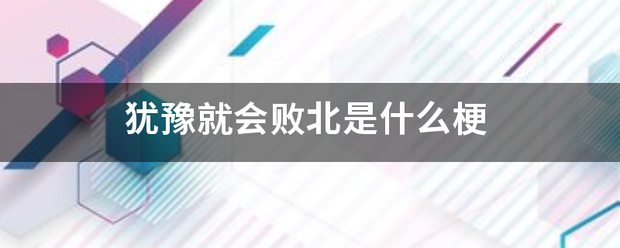 犹豫就会败北是什么梗